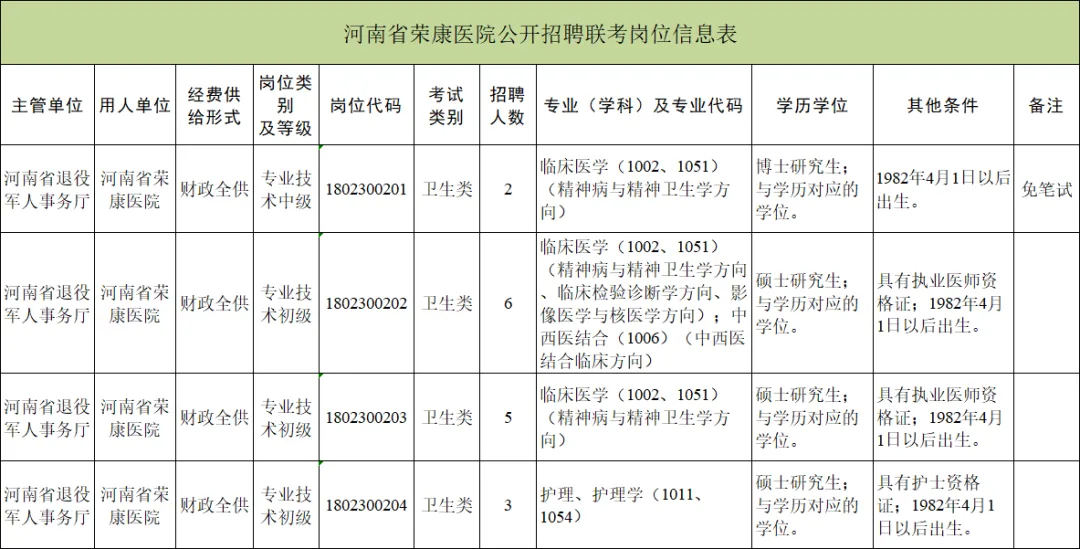 河南省荣康医院公开招聘联考岗位信息表

| 主管单位 | 用人单位 | 经费供给形式 | 岗位类别及等级 | 岗位代码 | 考试类别 | 招聘人数 | 专业（学科）及专业代码 | 学历学位 | 其他条件 | 备注 |
|---|---|---|---|---|---|---|---|---|---|---|
| 河南省退役军人事务厅 | 河南省荣康医院 | 财政全供 | 专业技术中级 | 1802300201 | 卫生类 | 2 | 临床医学（1002、1051）（精神病与精神卫生学方向） | 博士研究生；与学历对应的学位。 | 1982年4月1日以后出生。 | 免笔试 |
| 河南省退役军人事务厅 | 河南省荣康医院 | 财政全供 | 专业技术初级 | 1802300202 | 卫生类 | 6 | 临床医学（1002、1051）（精神病与精神卫生学方向、临床检验诊断学方向、影像医学与核医学方向）；中西医结合（1006）（中西医结合临床方向） | 硕士研究生；与学历对应的学位。 | 具有执业医师资格证；1982年4月1日以后出生。 | |
| 河南省退役军人事务厅 | 河南省荣康医院 | 财政全供 | 专业技术初级 | 1802300203 | 卫生类 | 5 | 临床医学（1002、1051）（精神病与精神卫生学方向） | 硕士研究生；与学历对应的学位。 | 具有执业医师资格证；1982年4月1日以后出生。 | |
| 河南省退役军人事务厅 | 河南省荣康医院 | 财政全供 | 专业技术初级 | 1802300204 | 卫生类 | 3 | 护理、护理学（1011、1054） | 硕士研究生；与学历对应的学位。 | 具有护士资格证；1982年4月1日以后出生。 | |